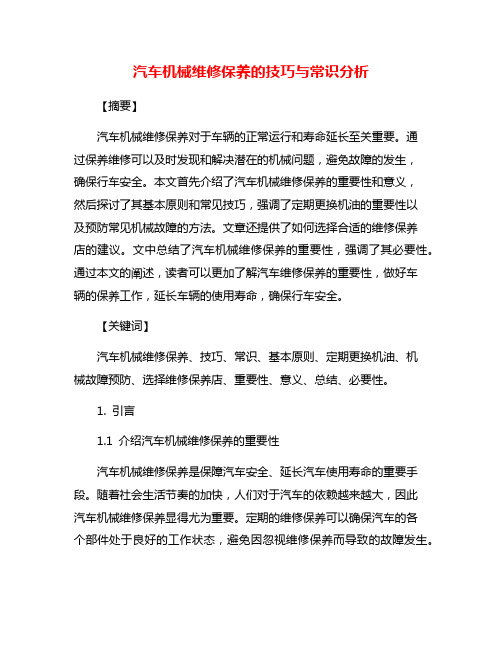 汽车机械维修保养的技巧与常识分析

【摘要】

汽车机械维修保养对于车辆的正常运行和寿命延长至关重要。通过保养维修可以及时发现和解决潜在的机械问题，避免故障的发生，确保行车安全。本文首先介绍了汽车机械维修保养的重要性和意义，然后探讨了其基本原则和常见技巧，强调了定期更换机油的重要性以及预防常见机械故障的方法。文章还提供了如何选择合适的维修保养店的建议。文中总结了汽车机械维修保养的重要性，强调了其必要性。通过本文的阐述，读者可以更加了解汽车维修保养的重要性，做好车辆的保养工作，延长车辆的使用寿命，确保行车安全。

【关键词】

汽车机械维修保养、技巧、常识、基本原则、定期更换机油、机械故障预防、选择维修保养店、重要性、意义、总结、必要性。

1. 引言

1.1 介绍汽车机械维修保养的重要性

汽车机械维修保养是保障汽车安全、延长汽车使用寿命的重要手段。随着社会生活节奏的加快，人们对于汽车的依赖越来越大，因此汽车机械维修保养显得尤为重要。定期的维修保养可以确保汽车的各个部件处于良好的工作状态，避免因忽视维修保养而导致的故障发生。